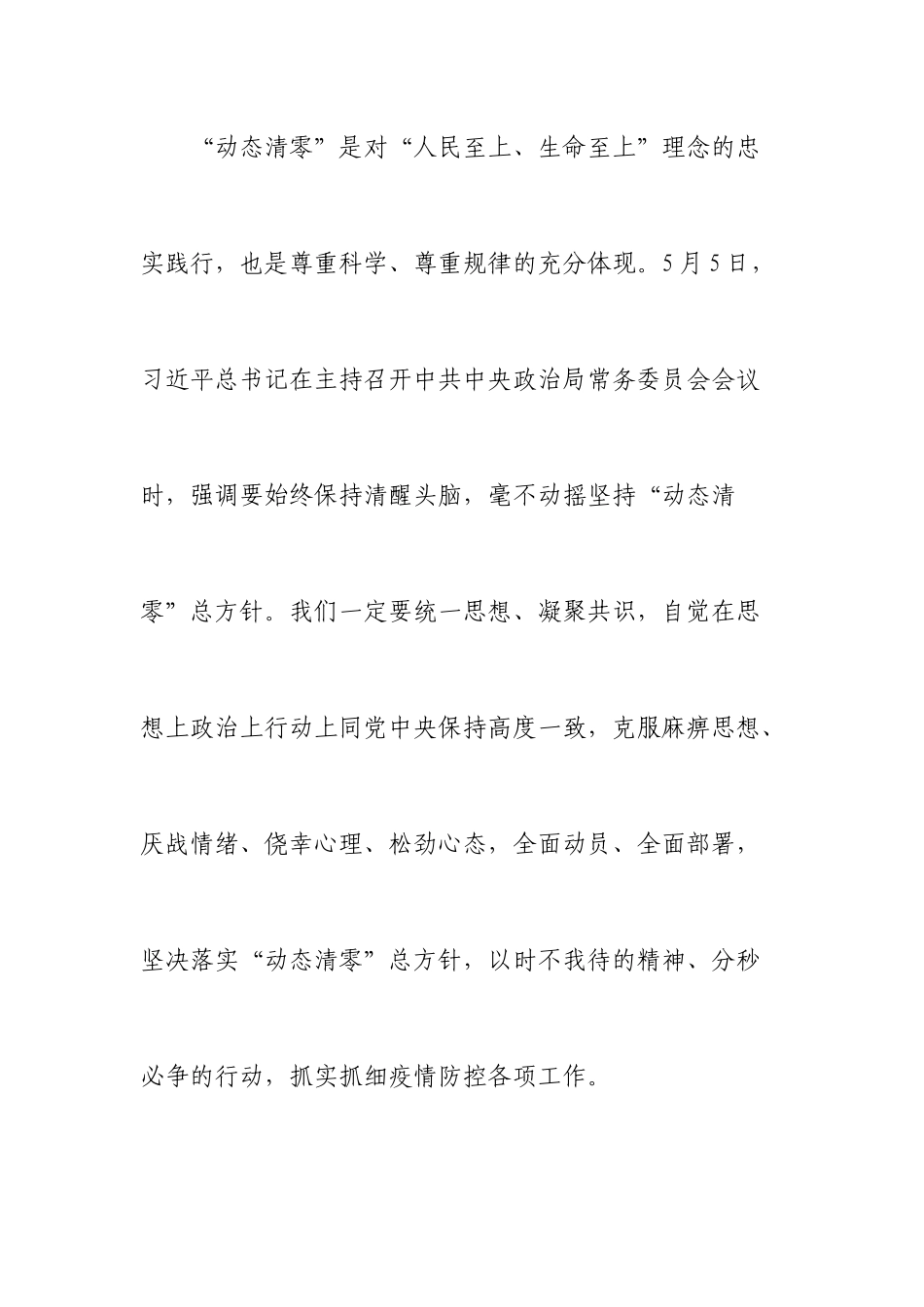 “动态清零”是对“人民至上、生命至上”理念的忠实践行，也是尊重科学、尊重规律的充分体现。5月5日，习近平总书记在主持召开中共中央政治局常务委员会会议时，强调要始终保持清醒头脑，毫不动摇坚持“动态清零”总方针。我们一定要统一思想、凝聚共识，自觉在思想上政治上行动上同党中央保持高度一致，克服麻痹思想、厌战情绪、侥幸心理、松劲心态，全面动员、全面部署，坚决落实“动态清零”总方针，以时不我待的精神、分秒必争的行动，抓实抓细疫情防控各项工作。